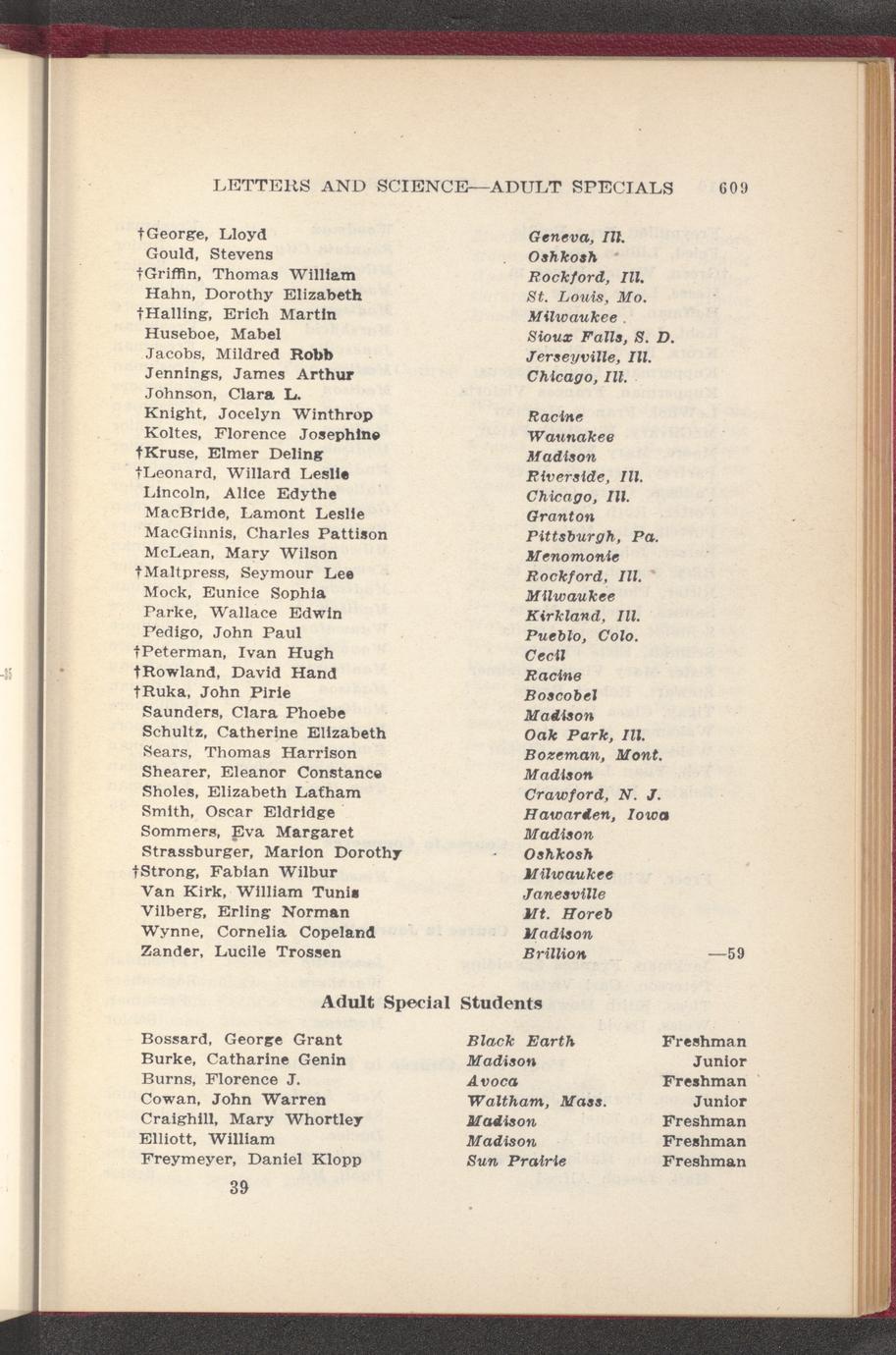 LETTERS AND SCIENCE—ADULT SPECIALS 609

| | |
|---|---|
| †George, Lloyd | Geneva, Ill. |
| Gould, Stevens | Oshkosh |
| †Griffin, Thomas William | Rockford, Ill. |
| Hahn, Dorothy Elizabeth | St. Louis, Mo. |
| †Halling, Erich Martin | Milwaukee |
| Huseboe, Mabel | Sioux Falls, S. D. |
| Jacobs, Mildred Robb | Jerseyville, Ill. |
| Jennings, James Arthur | Chicago, Ill. |
| Johnson, Clara L. | |
| Knight, Jocelyn Winthrop | Racine |
| Koltes, Florence Josephine | Waunakee |
| †Kruse, Elmer Deling | Madison |
| †Leonard, Willard Leslie | Riverside, Ill. |
| Lincoln, Alice Edythe | Chicago, Ill. |
| MacBride, Lamont Leslie | Granton |
| MacGinnis, Charles Pattison | Pittsburgh, Pa. |
| McLean, Mary Wilson | Menomonie |
| †Maltpress, Seymour Lee | Rockford, Ill. |
| Mock, Eunice Sophia | Milwaukee |
| Parke, Wallace Edwin | Kirkland, Ill. |
| Pedigo, John Paul | Pueblo, Colo. |
| †Peterman, Ivan Hugh | Cecil |
| †Rowland, David Hand | Racine |
| †Ruka, John Pirie | Boscobel |
| Saunders, Clara Phoebe | Madison |
| Schultz, Catherine Elizabeth | Oak Park, Ill. |
| Sears, Thomas Harrison | Bozeman, Mont. |
| Shearer, Eleanor Constance | Madison |
| Sholes, Elizabeth Latham | Crawford, N. J. |
| Smith, Oscar Eldridge | Hawarden, Iowa |
| Sommers, Eva Margaret | Madison |
| Strassburger, Marion Dorothy | Oshkosh |
| †Strong, Fabian Wilbur | Milwaukee |
| Van Kirk, William Tunis | Janesville |
| Vilberg, Erling Norman | Mt. Horeb |
| Wynne, Cornelia Copeland | Madison |
| Zander, Lucile Trossen | Brillion —59 |

Adult Special Students

| | | |
|---|---|---|
| Bossard, George Grant | Black Earth | Freshman |
| Burke, Catharine Genin | Madison | Junior |
| Burns, Florence J. | Avoca | Freshman |
| Cowan, John Warren | Waltham, Mass. | Junior |
| Craighill, Mary Whortley | Madison | Freshman |
| Elliott, William | Madison | Freshman |
| Freymeyer, Daniel Klopp | Sun Prairie | Freshman |

39